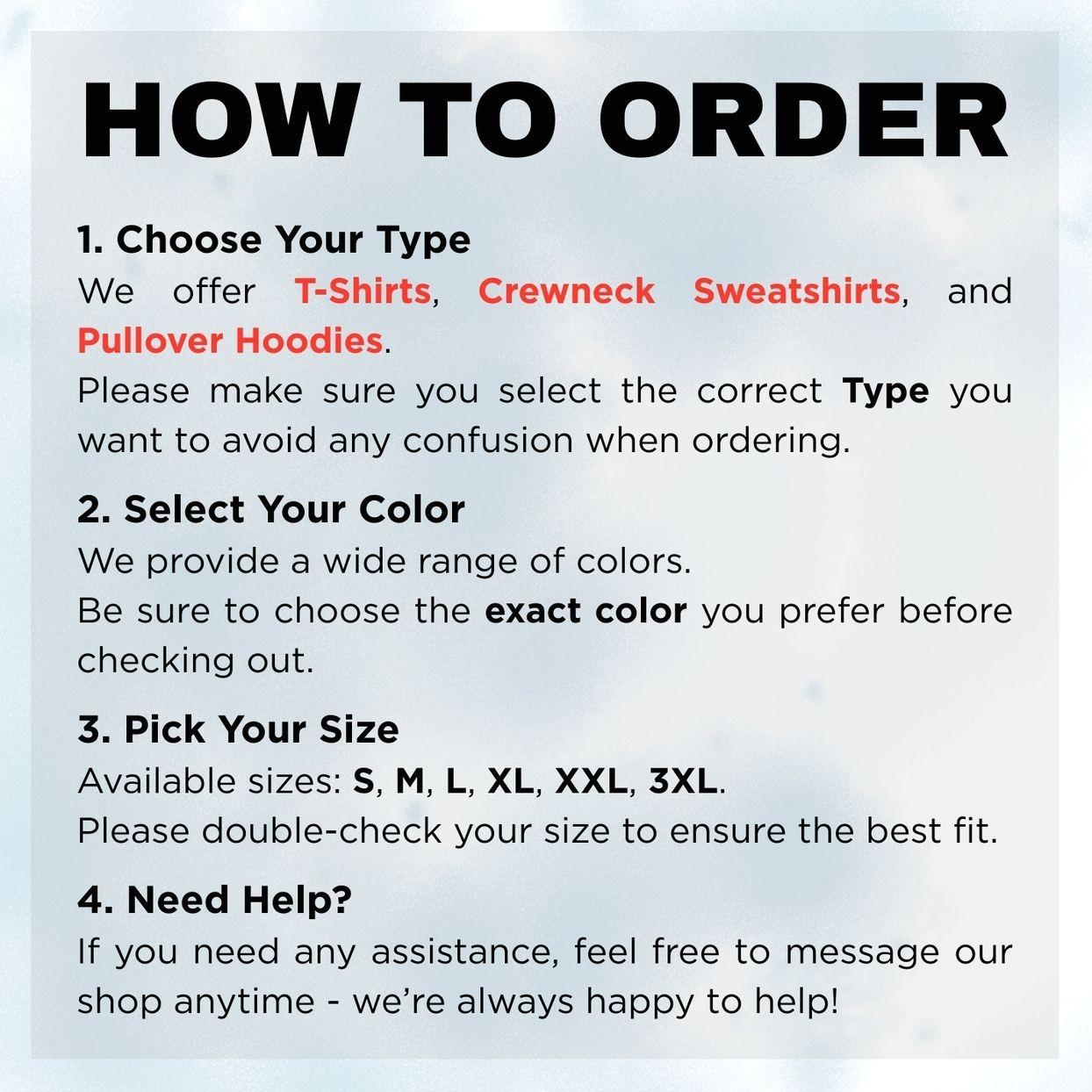 HOW TO ORDER

1. Choose Your Type

We offer T-Shirts, Crewneck Sweatshirts, and Pullover Hoodies.

Please make sure you select the correct Type you want to avoid any confusion when ordering.

2. Select Your Color

We provide a wide range of colors.

Be sure to choose the exact color you prefer before checking out.

3. Pick Your Size

Available sizes: S, M, L, XL, XXL, 3XL.

Please double-check your size to ensure the best fit.

4. Need Help?

If you need any assistance, feel free to message our shop anytime - we're always happy to help!